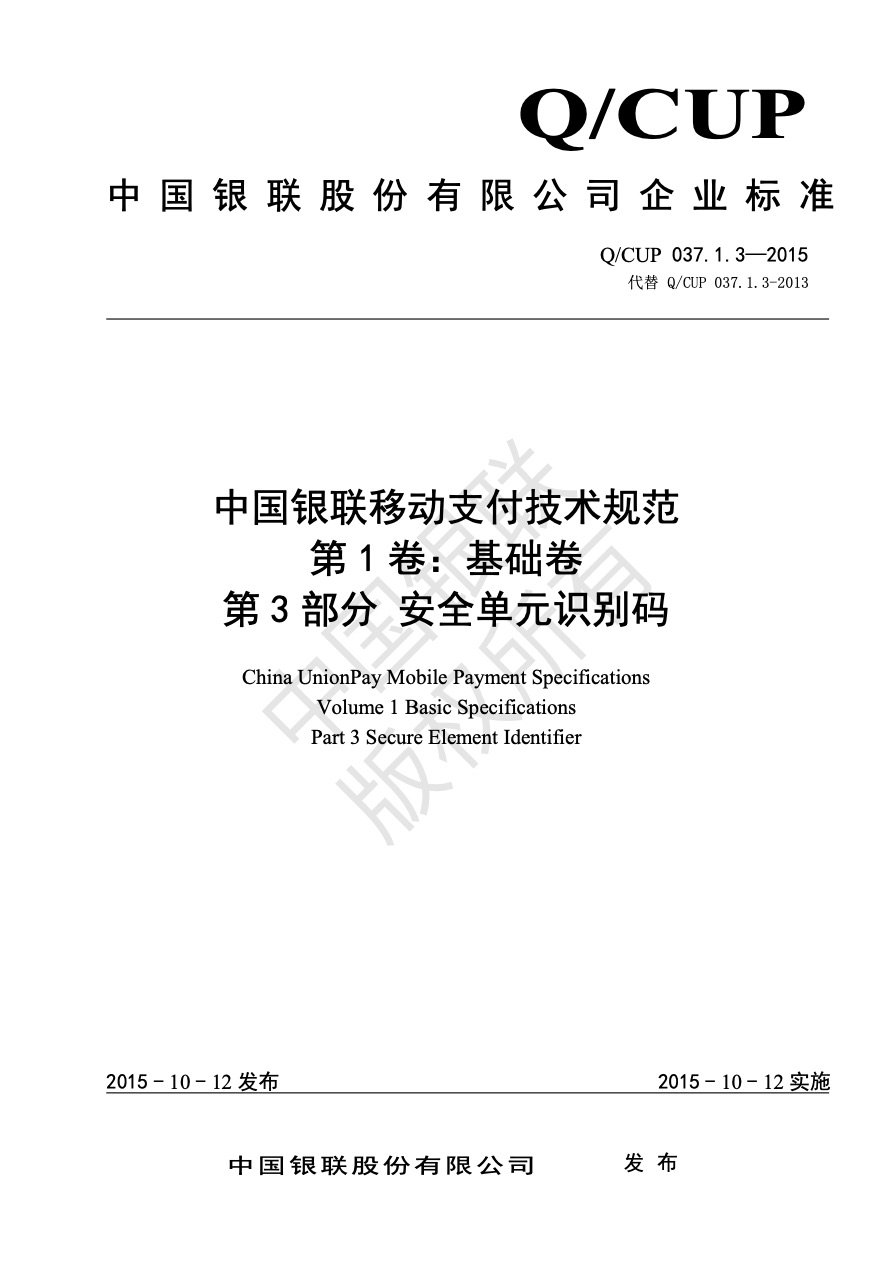 Q/CUP

中国银联股份有限公司企业标准

Q/CUP 037.1.3—2015

代替 Q/CUP 037.1.3-2013

中国银联移动支付技术规范
第1卷：基础卷
第3部分 安全单元识别码

China UnionPay Mobile Payment Specifications
Volume 1 Basic Specifications
Part 3 Secure Element Identifier

中国银联
版权所有

2015－10－12发布

2015－10－12实施

中国银联股份有限公司 发布